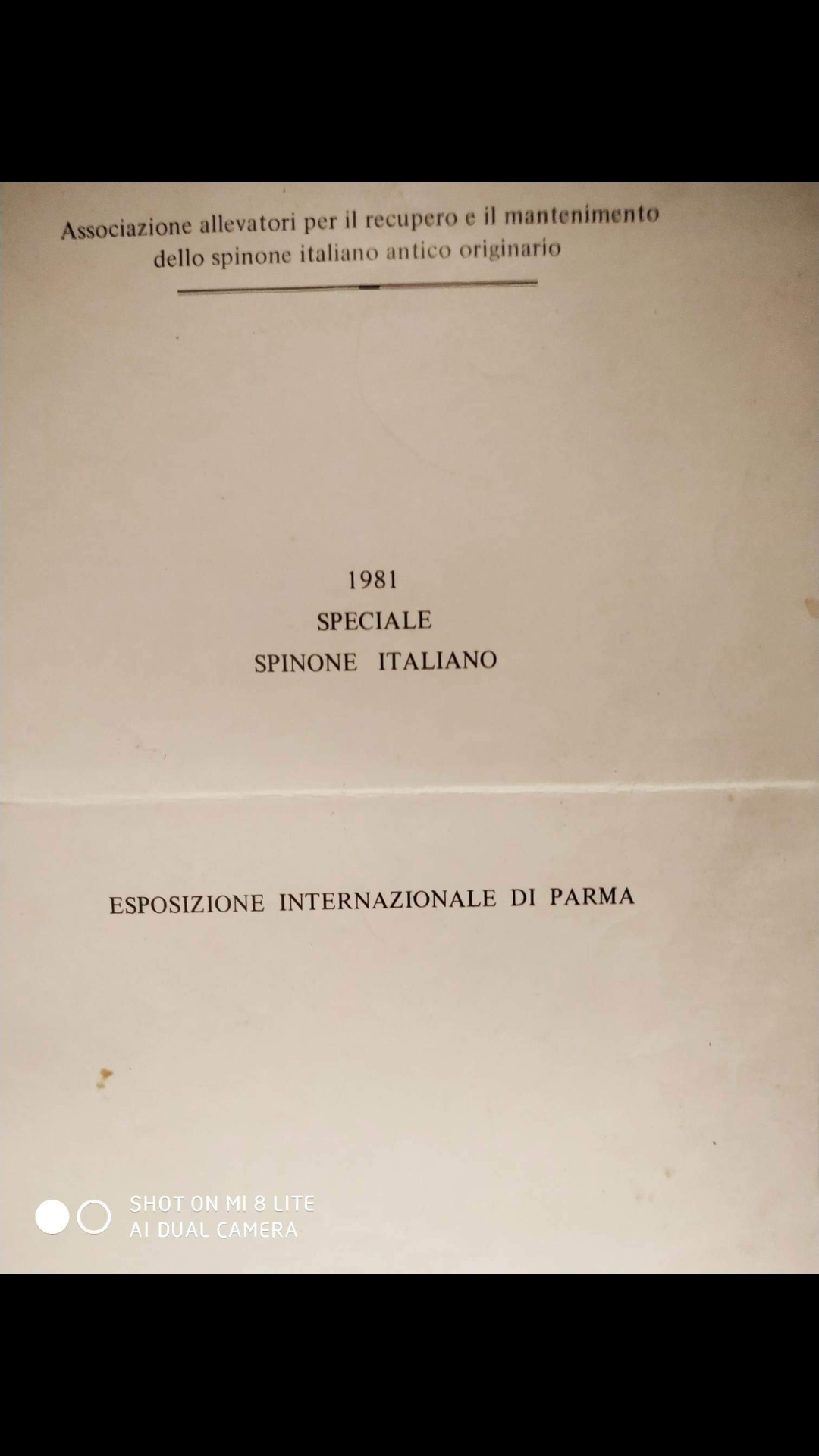 Associazione allevatori per il recupero e il mantenimento
dello spinone italiano antico originario

1981
SPECIALE
SPINONE ITALIANO

ESPOSIZIONE INTERNAZIONALE DI PARMA

SHOT ON MI 8 LITE
AI DUAL CAMERA